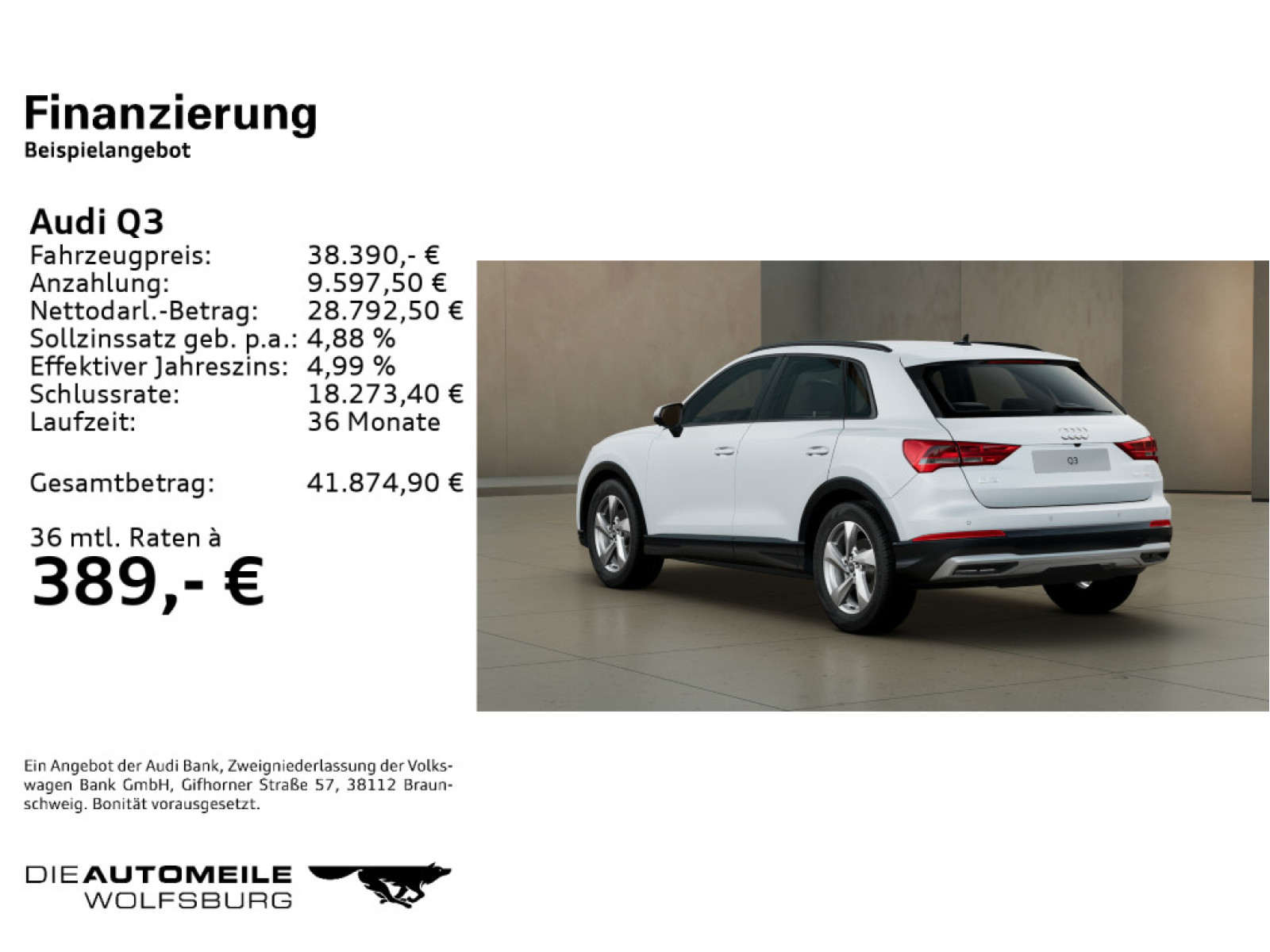 Finanzierung
Beispielangebot

Audi Q3
Fahrzeugpreis: 38.390,- €
Anzahlung: 9.597,50 €
Nettodarl.-Betrag: 28.792,50 €
Sollzinssatz geb. p.a.: 4,88 %
Effektiver Jahreszins: 4,99 %
Schlussrate: 18.273,40 €
Laufzeit: 36 Monate

Gesamtbetrag: 41.874,90 €

36 mtl. Raten à
389,- €

Q3

Ein Angebot der Audi Bank, Zweigniederlassung der Volkswagen Bank GmbH, Gifhorner Straße 57, 38112 Braunschweig. Bonität vorausgesetzt.

DIE AUTOMEILE
WOLFSBURG